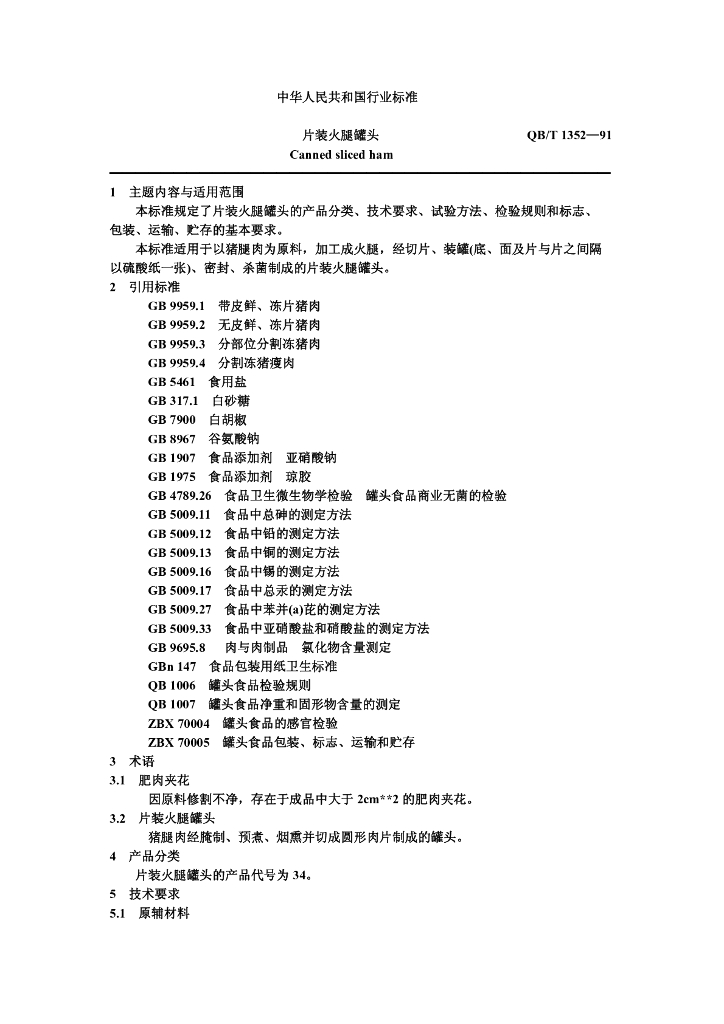 中华人民共和国行业标准

片装火腿罐头 QB/T 1352—91

Canned sliced ham

1 主题内容与适用范围

本标准规定了片装火腿罐头的产品分类、技术要求、试验方法、检验规则和标志、包装、运输、贮存的基本要求。

本标准适用于以猪腿肉为原料，加工成火腿，经切片、装罐(底、面及片与片之间隔以硫酸纸一张)、密封、杀菌制成的片装火腿罐头。

2 引用标准

GB 9959.1 带皮鲜、冻片猪肉
GB 9959.2 无皮鲜、冻片猪肉
GB 9959.3 分部位分割冻猪肉
GB 9959.4 分割冻猪瘦肉
GB 5461 食用盐
GB 317.1 白砂糖
GB 7900 白胡椒
GB 8967 谷氨酸钠
GB 1907 食品添加剂 亚硝酸钠
GB 1975 食品添加剂 琼胶
GB 4789.26 食品卫生微生物学检验 罐头食品商业无菌的检验
GB 5009.11 食品中总砷的测定方法
GB 5009.12 食品中铅的测定方法
GB 5009.13 食品中铜的测定方法
GB 5009.16 食品中锡的测定方法
GB 5009.17 食品中总汞的测定方法
GB 5009.27 食品中苯并(a)芘的测定方法
GB 5009.33 食品中亚硝酸盐和硝酸盐的测定方法
GB 9695.8 肉与肉制品 氯化物含量测定
GBn 147 食品包装用纸卫生标准
QB 1006 罐头食品检验规则
QB 1007 罐头食品净重和固形物含量的测定
ZBX 70004 罐头食品的感官检验
ZBX 70005 罐头食品包装、标志、运输和贮存

3 术语

3.1 肥肉夹花

因原料修割不净，存在于成品中大于 2cm**2 的肥肉夹花。

3.2 片装火腿罐头

猪腿肉经腌制、预煮、烟熏并切成圆形肉片制成的罐头。

4 产品分类

片装火腿罐头的产品代号为 34。

5 技术要求

5.1 原辅材料